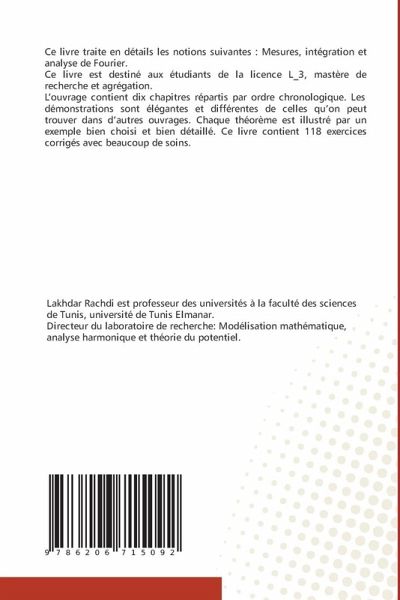 Ce livre traite en détails les notions suivantes : Mesures, intégration et analyse de Fourier.
Ce livre est destiné aux étudiants de la licence L_3, mastère de recherche et agrégation.
L'ouvrage contient dix chapitres répartis par ordre chronologique. Les démonstrations sont élégantes et différentes de celles qu'on peut trouver dans d'autres ouvrages. Chaque théorème est illustré par un exemple bien choisi et bien détaillé. Ce livre contient 118 exercices corrigés avec beaucoup de soins.

Lakhdar Rachdi est professeur des universités à la faculté des sciences de Tunis, université de Tunis Elmanar.
Directeur du laboratoire de recherche: Modélisation mathématique, analyse harmonique et théorie du potentiel.

9 786206 715092